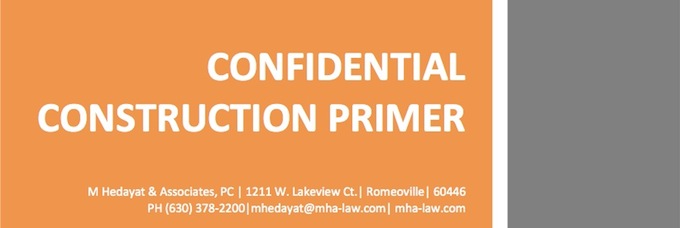 CONFIDENTIAL
CONSTRUCTION PRIMER

M Hedayat & Associates, PC | 1211 W. Lakeview Ct.| Romeoville| 60446
PH (630) 378-2200|mhedayat@mha-law.com| mha-law.com